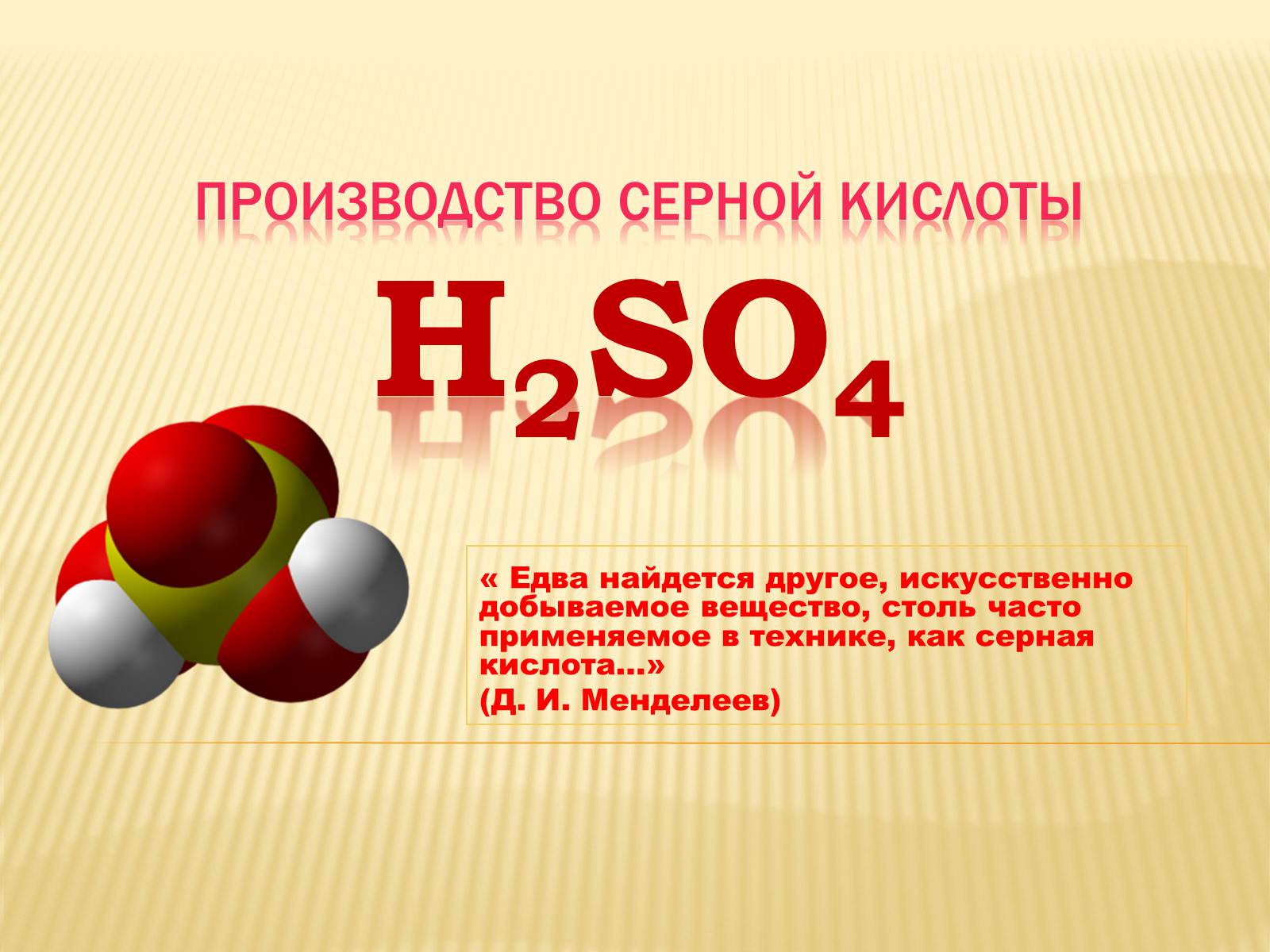 ПРОИЗВОДСТВО СЕРНОЙ КИСЛОТЫ

$H_2SO_4$

« Едва найдется другое, искусственно добываемое вещество, столь часто применяемое в технике, как серная кислота…»
(Д. И. Менделеев)